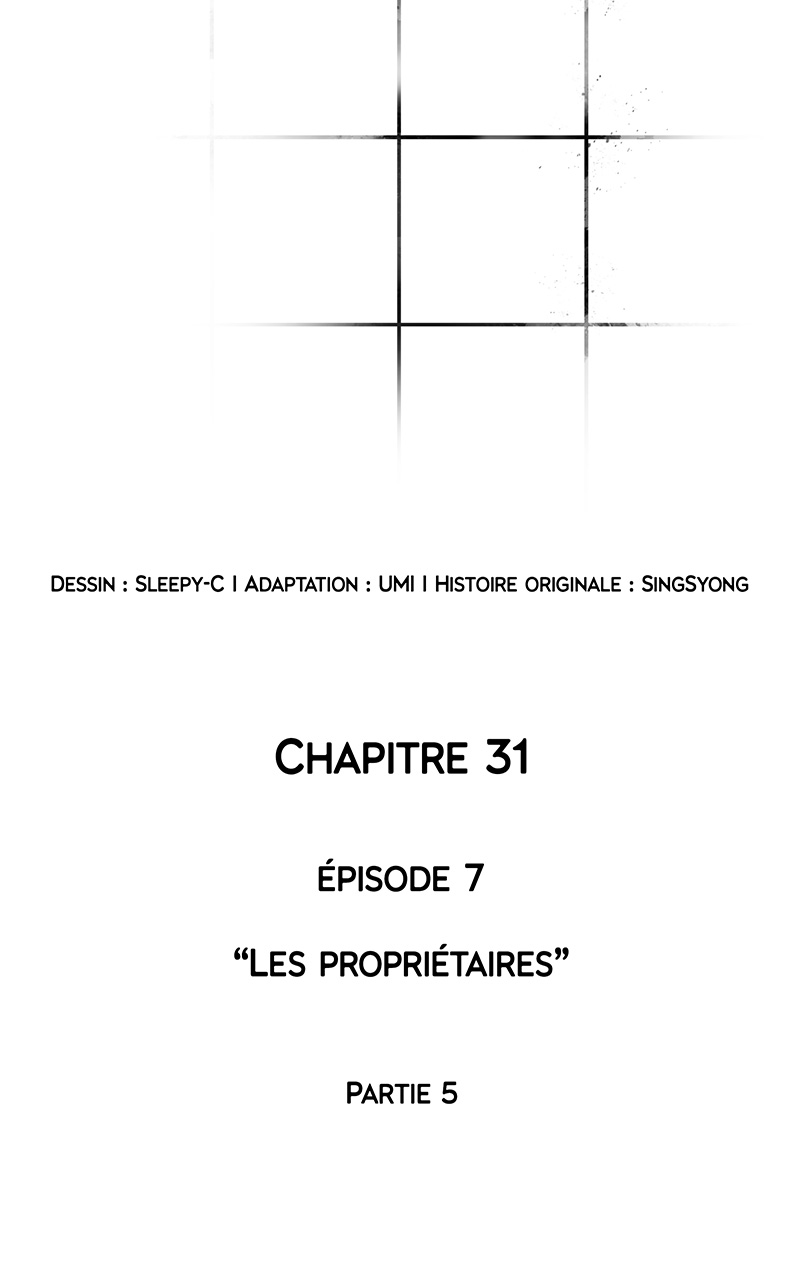 Dessin : Sleepy-C I Adaptation : UMI I Histoire originale : SingSyong

Chapitre 31

épisode 7

"Les propriétaires"

Partie 5